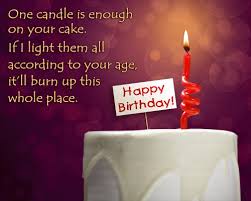 One candle is enough on your cake.
If I light them all according to your age, it'll burn up this whole place.

Happy Birthday!